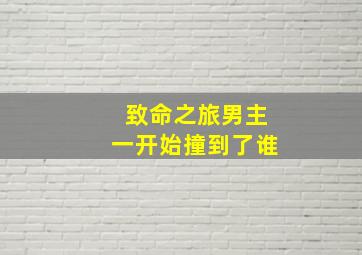 致命之旅男主
一开始撞到了谁